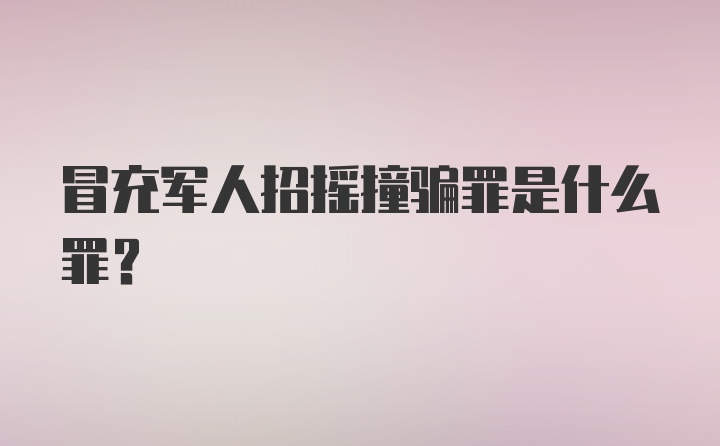 冒充军人招摇撞骗罪是什么罪？